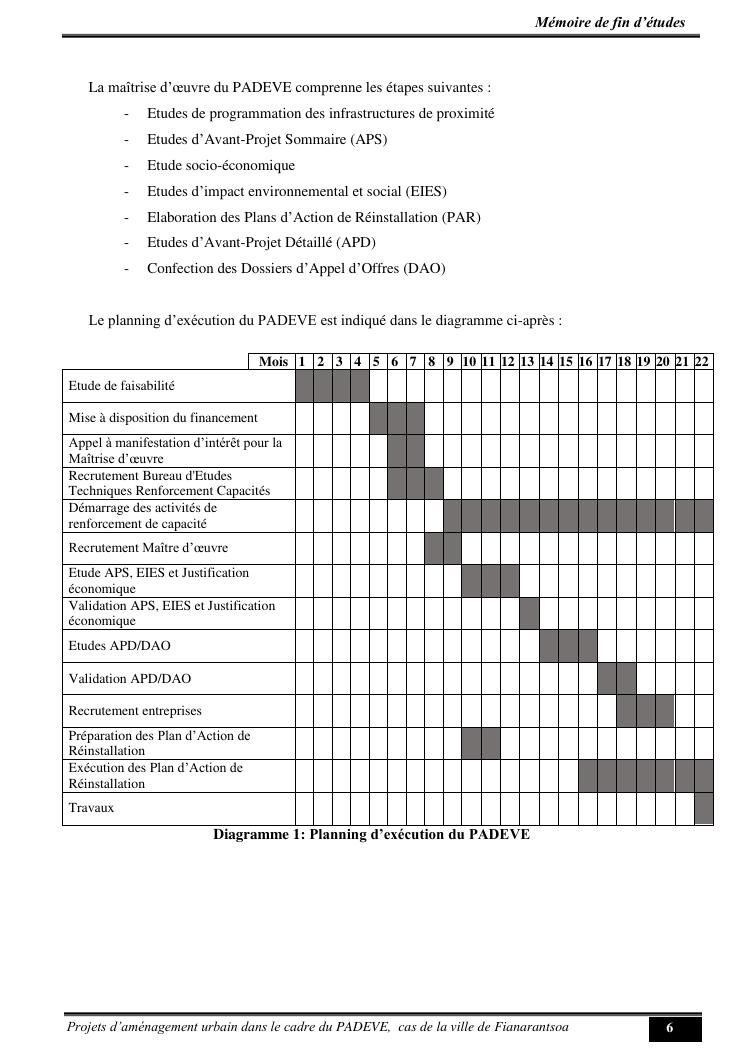 Mémoire de fin d'études

La maîtrise d'œuvre du PADEVE comprenne les étapes suivantes :

- Etudes de programmation des infrastructures de proximité
- Etudes d'Avant-Projet Sommaire (APS)
- Etude socio-économique
- Etudes d'impact environnemental et social (EIES)
- Elaboration des Plans d'Action de Réinstallation (PAR)
- Etudes d'Avant-Projet Détaillé (APD)
- Confection des Dossiers d'Appel d'Offres (DAO)

Le planning d'exécution du PADEVE est indiqué dans le diagramme ci-après :

| Mois | 1 | 2 | 3 | 4 | 5 | 6 | 7 | 8 | 9 | 10 | 11 | 12 | 13 | 14 | 15 | 16 | 17 | 18 | 19 | 20 | 21 | 22 |
|---|---|---|---|---|---|---|---|---|---|---|---|---|---|---|---|---|---|---|---|---|---|---|
| Etude de faisabilité | | | | | | | | | | | | | | | | | | | | | | |
| Mise à disposition du financement | | | | | | | | | | | | | | | | | | | | | | |
| Appel à manifestation d'intérêt pour la Maîtrise d'œuvre | | | | | | | | | | | | | | | | | | | | | | |
| Recrutement Bureau d'Etudes Techniques Renforcement Capacités | | | | | | | | | | | | | | | | | | | | | | |
| Démarrage des activités de renforcement de capacité | | | | | | | | | | | | | | | | | | | | | | |
| Recrutement Maître d'œuvre | | | | | | | | | | | | | | | | | | | | | | |
| Etude APS, EIES et Justification économique | | | | | | | | | | | | | | | | | | | | | | |
| Validation APS, EIES et Justification économique | | | | | | | | | | | | | | | | | | | | | | |
| Etudes APD/DAO | | | | | | | | | | | | | | | | | | | | | | |
| Validation APD/DAO | | | | | | | | | | | | | | | | | | | | | | |
| Recrutement entreprises | | | | | | | | | | | | | | | | | | | | | | |
| Préparation des Plan d'Action de Réinstallation | | | | | | | | | | | | | | | | | | | | | | |
| Exécution des Plan d'Action de Réinstallation | | | | | | | | | | | | | | | | | | | | | | |
| Travaux | | | | | | | | | | | | | | | | | | | | | | |

Diagramme 1: Planning d'exécution du PADEVE

Projets d'aménagement urbain dans le cadre du PADEVE, cas de la ville de Fianarantsoa 6